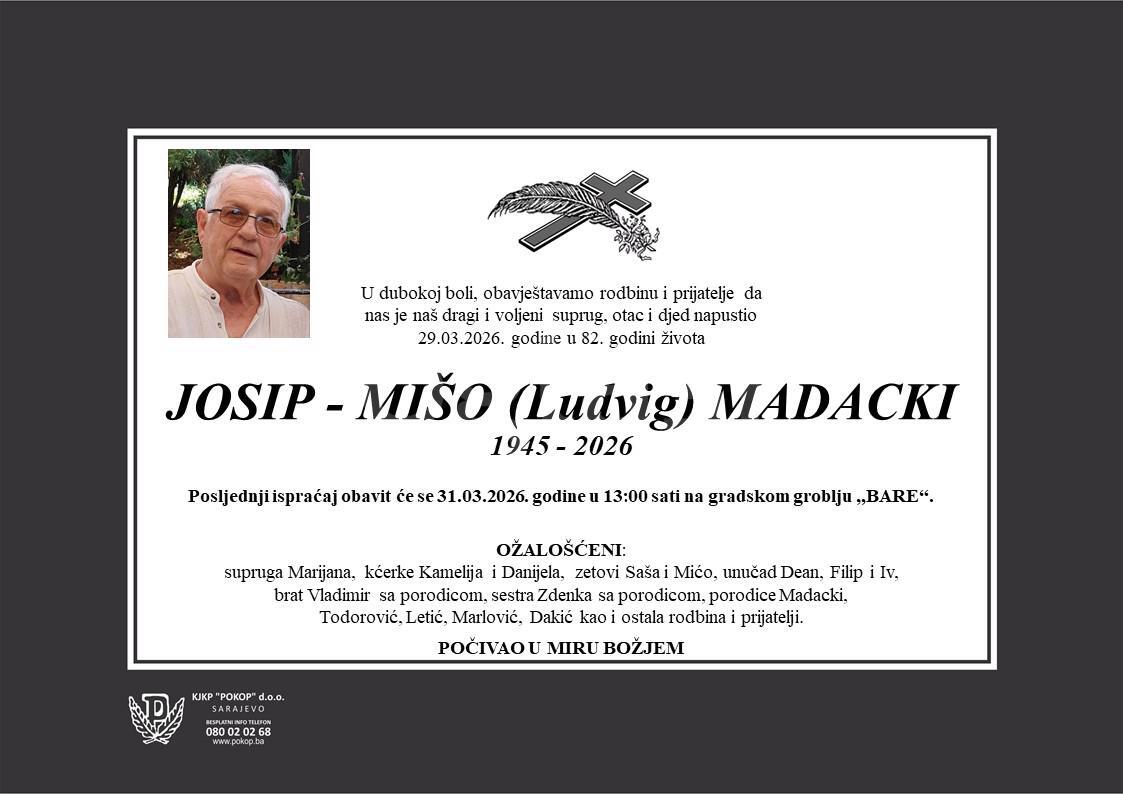 U dubokoj boli, obavještavamo rodbinu i prijatelje da nas je naš dragi i voljeni suprug, otac i djed napustio 29.03.2026. godine u 82. godini života

JOSIP - MIŠO (Ludvig) MADACKI
1945 - 2026

Posljednji ispraćaj obavit će se 31.03.2026. godine u 13:00 sati na gradskom groblju „BARE“.

OŽALOŠĆENI:
supruga Marijana, kćerke Kamelija i Danijela, zetovi Saša i Mićo, unučad Dean, Filip i Iv, brat Vladimir sa porodicom, sestra Zdenka sa porodicom, porodice Madacki, Todorović, Letić, Marlović, Dakić kao i ostala rodbina i prijatelji.

POČIVAO U MIRU BOŽJEM

KJKP "POKOP" d.o.o.
SARAJEVO
BESPLATNI INFO TELEFON
080 02 02 68
www.pokop.ba